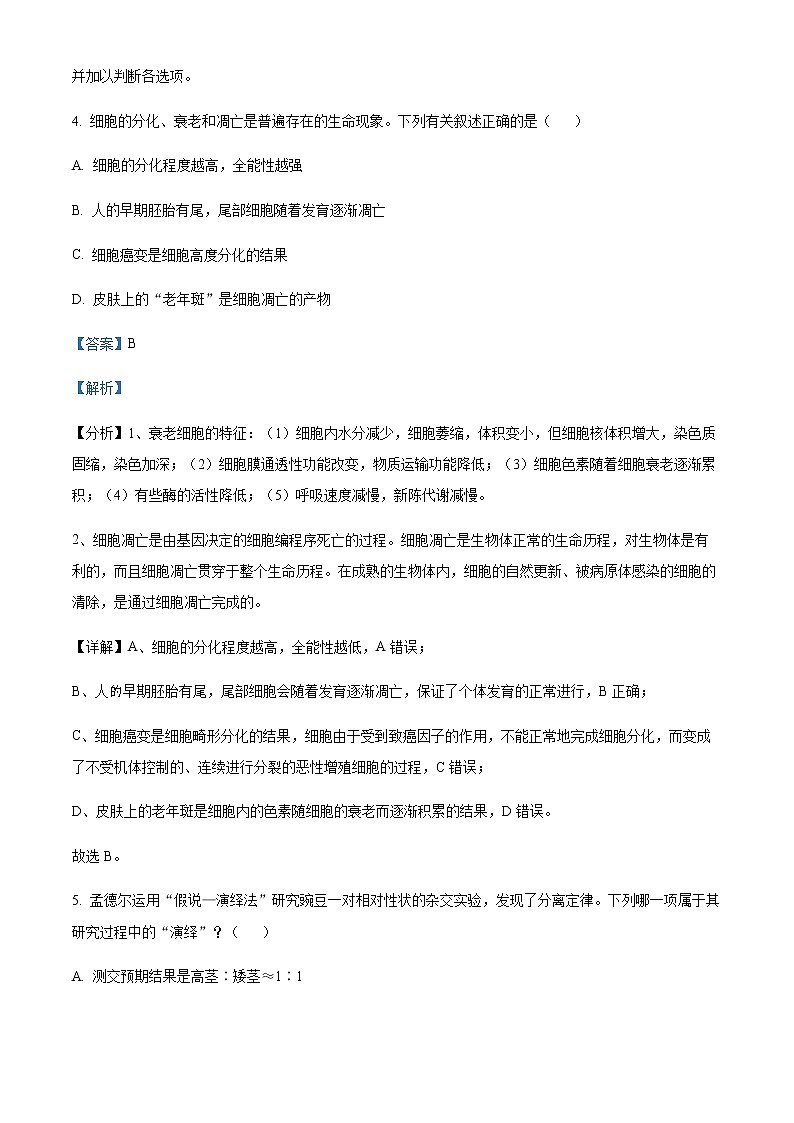 并加以判断各选项。

4. 细胞的分化、衰老和凋亡是普遍存在的生命现象。下列有关叙述正确的是（　　）

A. 细胞的分化程度越高，全能性越强

B. 人的早期胚胎有尾，尾部细胞随着发育逐渐凋亡

C. 细胞癌变是细胞高度分化的结果

D. 皮肤上的“老年斑”是细胞凋亡的产物

【答案】B

【解析】

【分析】1、衰老细胞的特征：（1）细胞内水分减少，细胞萎缩，体积变小，但细胞核体积增大，染色质固缩，染色加深；（2）细胞膜通透性功能改变，物质运输功能降低；（3）细胞色素随着细胞衰老逐渐累积；（4）有些酶的活性降低；（5）呼吸速度减慢，新陈代谢减慢。

2、细胞凋亡是由基因决定的细胞编程序死亡的过程。细胞凋亡是生物体正常的生命历程，对生物体是有利的，而且细胞凋亡贯穿于整个生命历程。在成熟的生物体内，细胞的自然更新、被病原体感染的细胞的清除，是通过细胞凋亡完成的。

【详解】A、细胞的分化程度越高，全能性越低，A 错误；

B、人的早期胚胎有尾，尾部细胞会随着发育逐渐凋亡，保证了个体发育的正常进行，B 正确；

C、细胞癌变是细胞畸形分化的结果，细胞由于受到致癌因子的作用，不能正常地完成细胞分化，而变成了不受机体控制的、连续进行分裂的恶性增殖细胞的过程，C 错误；

D、皮肤上的老年斑是细胞内的色素随细胞的衰老而逐渐积累的结果，D 错误。

故选 B。

5. 孟德尔运用“假说—演绎法”研究豌豆一对相对性状的杂交实验，发现了分离定律。下列哪一项属于其研究过程中的“演绎”？（　　）

A. 测交预期结果是高茎：矮茎≈1：1